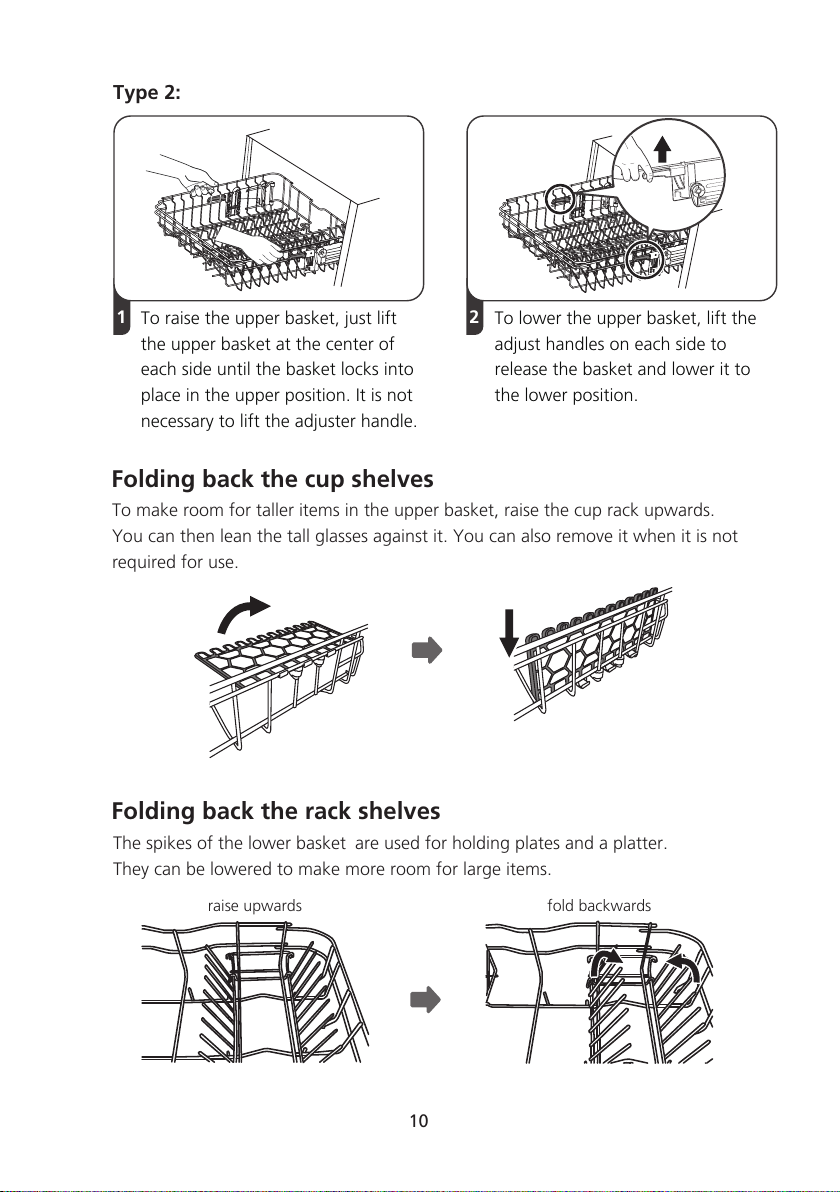 Type 2:

1 To raise the upper basket, just lift the upper basket at the center of each side until the basket locks into place in the upper position. It is not necessary to lift the adjuster handle.

2 To lower the upper basket, lift the adjust handles on each side to release the basket and lower it to the lower position.

Folding back the cup shelves

To make room for taller items in the upper basket, raise the cup rack upwards. You can then lean the tall glasses against it. You can also remove it when it is not required for use.

Folding back the rack shelves

The spikes of the lower basket  are used for holding plates and a platter. They can be lowered to make more room for large items.

raise upwards

fold backwards

10